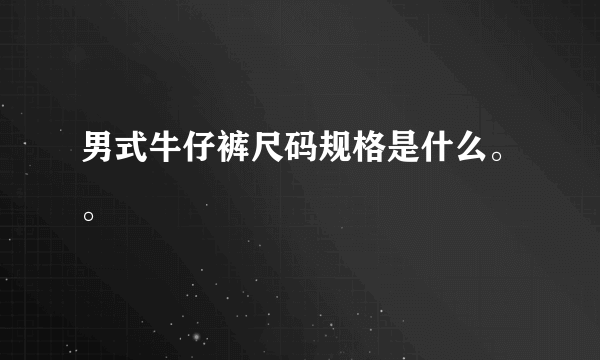 男式牛仔裤尺码规格是什么。。